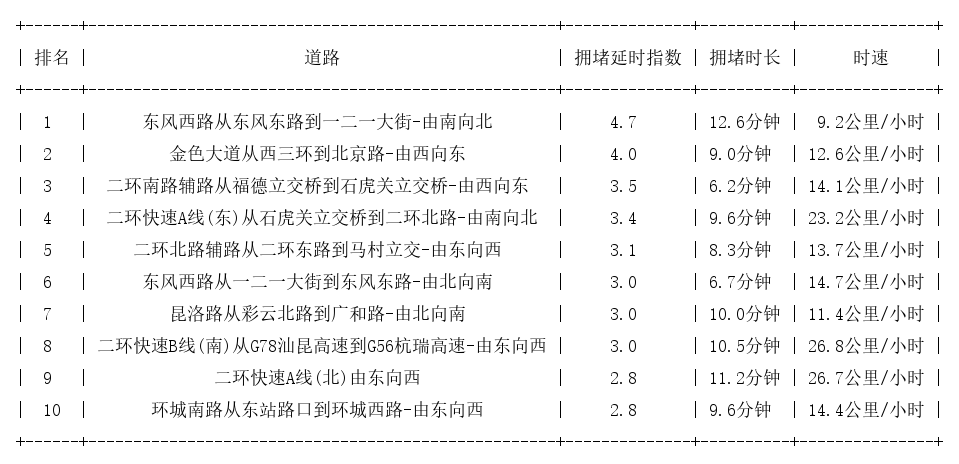 | 排名 | 道路 | 拥堵延时指数 | 拥堵时长 | 时速 |
|---|---|---|---|---|
| 1 | 东风西路从东风东路到一二一大街-由南向北 | 4.7 | 12.6分钟 | 9.2公里/小时 |
| 2 | 金色大道从西三环到北京路-由西向东 | 4.0 | 9.0分钟 | 12.6公里/小时 |
| 3 | 二环南路辅路从福德立交桥到石虎关立交桥-由西向东 | 3.5 | 6.2分钟 | 14.1公里/小时 |
| 4 | 二环快速A线(东)从石虎关立交桥到二环北路-由南向北 | 3.4 | 9.6分钟 | 23.2公里/小时 |
| 5 | 二环北路辅路从二环东路到马村立交-由东向西 | 3.1 | 8.3分钟 | 13.7公里/小时 |
| 6 | 东风西路从一二一大街到东风东路-由北向南 | 3.0 | 6.7分钟 | 14.7公里/小时 |
| 7 | 昆洛路从彩云北路到广和路-由北向南 | 3.0 | 10.0分钟 | 11.4公里/小时 |
| 8 | 二环快速B线(南)从G78汕昆高速到G56杭瑞高速-由东向西 | 3.0 | 10.5分钟 | 26.8公里/小时 |
| 9 | 二环快速A线(北)由东向西 | 2.8 | 11.2分钟 | 26.7公里/小时 |
| 10 | 环城南路从东站路口到环城西路-由东向西 | 2.8 | 9.6分钟 | 14.4公里/小时 |